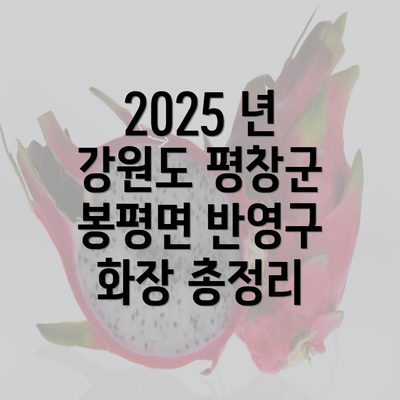 2025 년 강원도 평창군 봉평면 반영구 화장 총정리